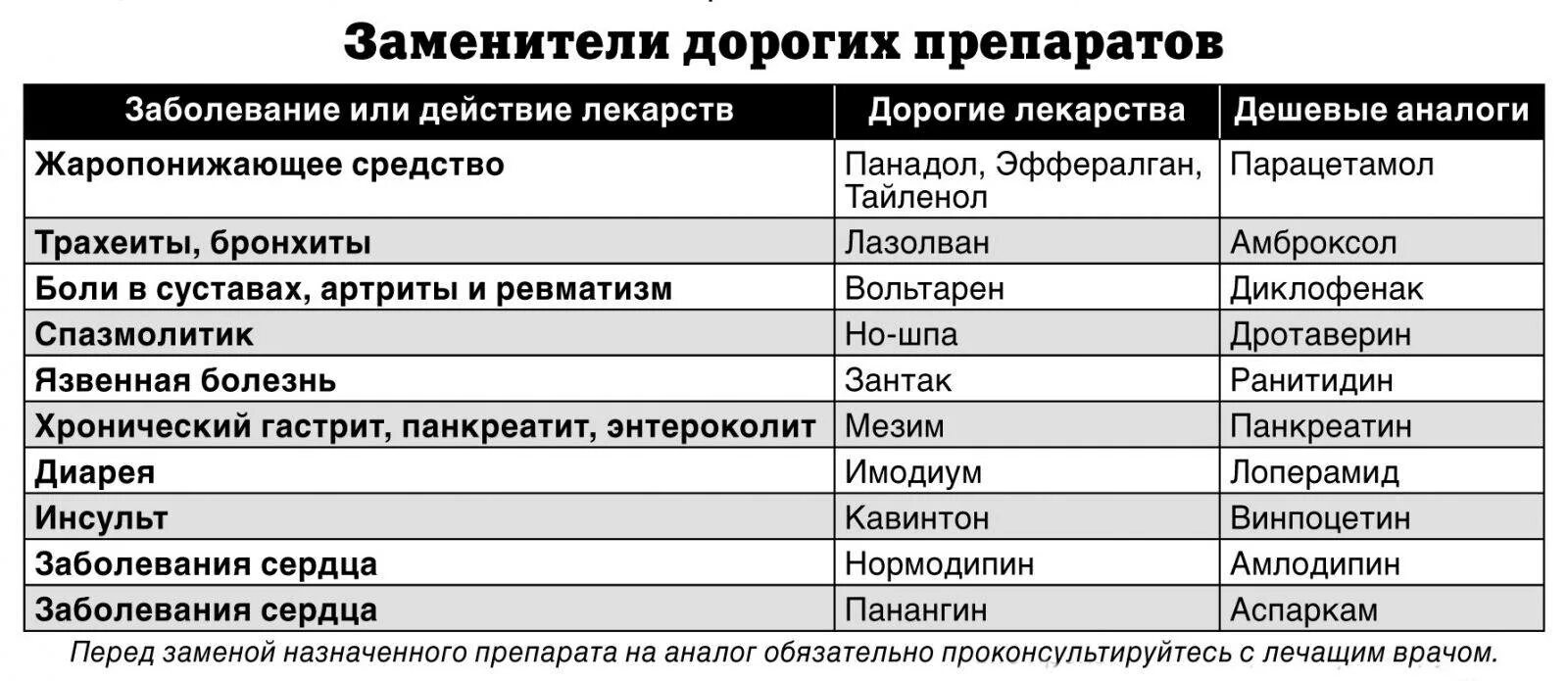 Заменители дорогих препаратов

| Заболевание или действие лекарств | Дорогие лекарства | Дешевые аналоги |
|---|---|---|
| Жаропонижающее средство | Панадол, Эффералган, Тайленол | Парацетамол |
| Трахеиты, бронхиты | Лазолван | Амброксол |
| Боли в суставах, артриты и ревматизм | Вольтарен | Диклофенак |
| Спазмолитик | Но-шпа | Дротаверин |
| Язвенная болезнь | Зантак | Ранитидин |
| Хронический гастрит, панкреатит, энтероколит | Мезим | Панкреатин |
| Диарея | Имодиум | Лоперамид |
| Инсульт | Кавинтон | Винпоцетин |
| Заболевания сердца | Нормодипин | Амлодипин |
| Заболевания сердца | Панангин | Аспаркам |

Перед заменой назначенного препарата на аналог обязательно проконсультируйтесь с лечащим врачом.